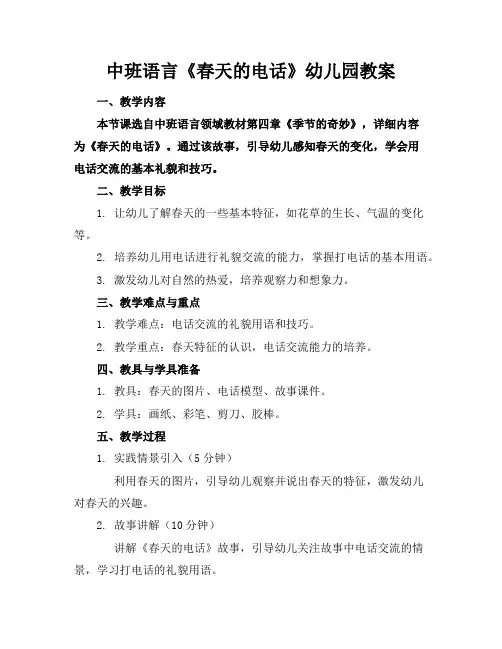 中班语言《春天的电话》幼儿园教案

一、教学内容

本节课选自中班语言领域教材第四章《季节的奇妙》，详细内容为《春天的电话》。通过该故事，引导幼儿感知春天的变化，学会用电话交流的基本礼貌和技巧。

二、教学目标

1. 让幼儿了解春天的一些基本特征，如花草的生长、气温的变化等。

2. 培养幼儿用电话进行礼貌交流的能力，掌握打电话的基本用语。

3. 激发幼儿对自然的热爱，培养观察力和想象力。

三、教学难点与重点

1. 教学难点：电话交流的礼貌用语和技巧。

2. 教学重点：春天特征的认识，电话交流能力的培养。

四、教具与学具准备

1. 教具：春天的图片、电话模型、故事课件。

2. 学具：画纸、彩笔、剪刀、胶棒。

五、教学过程

1. 实践情景引入（5 分钟）

利用春天的图片，引导幼儿观察并说出春天的特征，激发幼儿对春天的兴趣。

2. 故事讲解（10 分钟）

讲解《春天的电话》故事，引导幼儿关注故事中电话交流的情景，学习打电话的礼貌用语。